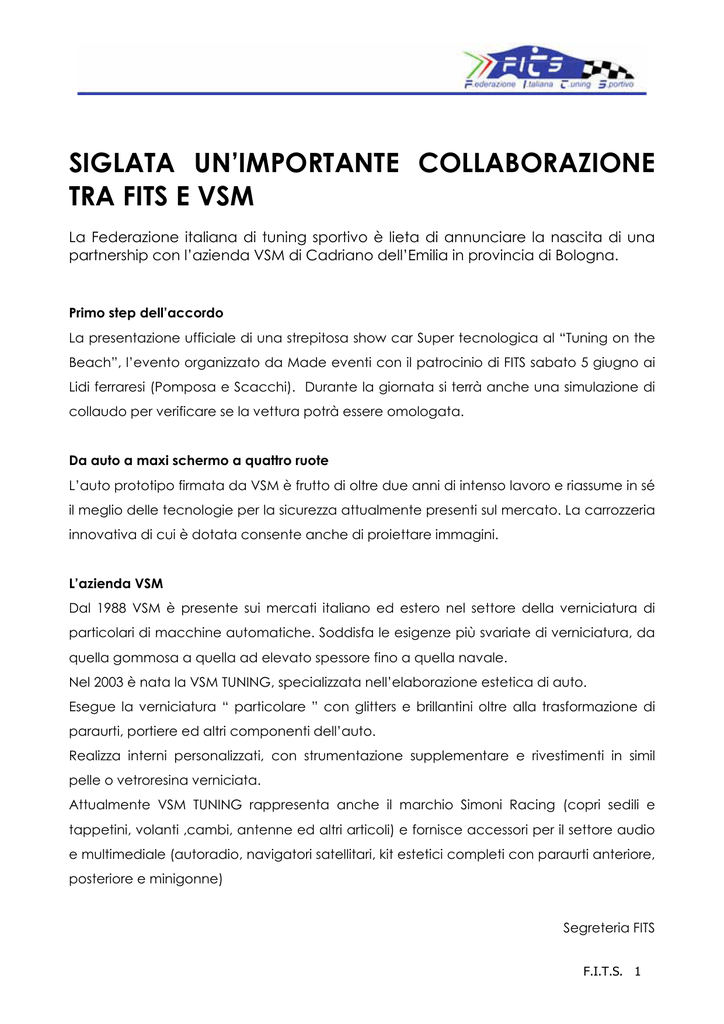 FITS
Federazione Italiana Tuning Sportivo

SIGLATA UN'IMPORTANTE COLLABORAZIONE TRA FITS E VSM

La Federazione italiana di tuning sportivo è lieta di annunciare la nascita di una partnership con l'azienda VSM di Cadriano dell'Emilia in provincia di Bologna.

Primo step dell'accordo
La presentazione ufficiale di una strepitosa show car Super tecnologica al "Tuning on the Beach", l'evento organizzato da Made eventi con il patrocinio di FITS sabato 5 giugno ai Lidi ferraresi (Pomposa e Scacchi). Durante la giornata si terrà anche una simulazione di collaudo per verificare se la vettura potrà essere omologata.

Da auto a maxi schermo a quattro ruote
L'auto prototipo firmata da VSM è frutto di oltre due anni di intenso lavoro e riassume in sé il meglio delle tecnologie per la sicurezza attualmente presenti sul mercato. La carrozzeria innovativa di cui è dotata consente anche di proiettare immagini.

L'azienda VSM
Dal 1988 VSM è presente sui mercati italiano ed estero nel settore della verniciatura di particolari di macchine automatiche. Soddisfa le esigenze più svariate di verniciatura, da quella gommosa a quella ad elevato spessore fino a quella navale.
Nel 2003 è nata la VSM TUNING, specializzata nell'elaborazione estetica di auto.
Esegue la verniciatura " particolare " con glitters e brillantini oltre alla trasformazione di paraurti, portiere ed altri componenti dell'auto.
Realizza interni personalizzati, con strumentazione supplementare e rivestimenti in simil pelle o vetroresina verniciata.
Attualmente VSM TUNING rappresenta anche il marchio Simoni Racing (copri sedili e tappetini, volanti ,cambi, antenne ed altri articoli) e fornisce accessori per il settore audio e multimediale (autoradio, navigatori satellitari, kit estetici completi con paraurti anteriore, posteriore e minigonne)

Segreteria FITS

F.I.T.S. 1